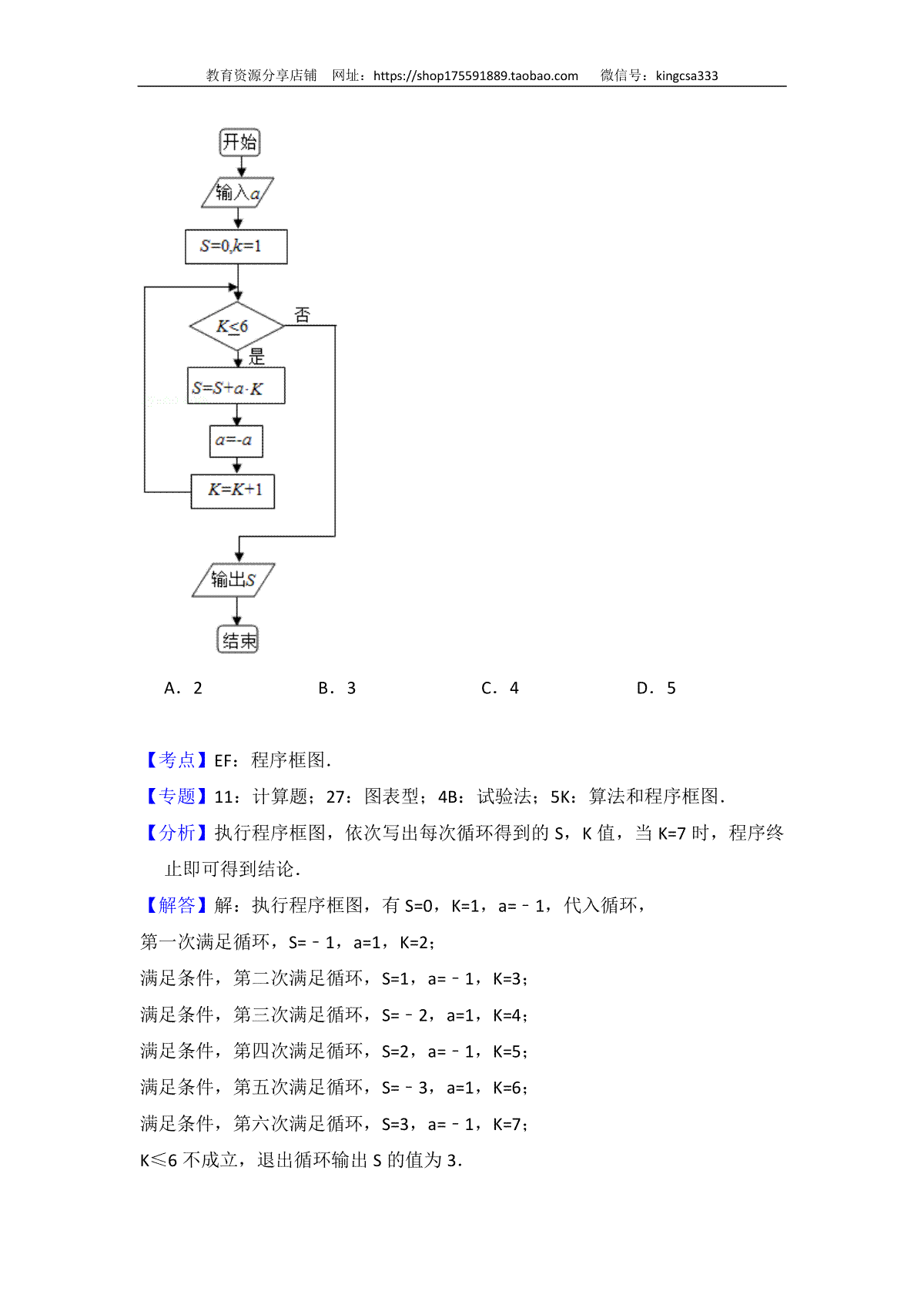 教育资源分享店铺　网址：https://shop175591889.taobao.com　微信号：kingcsa333

开始

输入$a$

$S=0,k=1$

$K\leq 6$

否

是

$S=S+a\cdot K$

$a=-a$

$K=K+1$

输出$S$

结束

A．2　　B．3　　C．4　　D．5

【考点】EF：程序框图．

【专题】11：计算题；27：图表型；4B：试验法；5K：算法和程序框图．

【分析】执行程序框图，依次写出每次循环得到的 S，K 值，当 K=7 时，程序终止即可得到结论．

【解答】解：执行程序框图，有 S=0，K=1，a=﹣1，代入循环，

第一次满足循环，S=﹣1，a=1，K=2；

满足条件，第二次满足循环，S=1，a=﹣1，K=3；

满足条件，第三次满足循环，S=﹣2，a=1，K=4；

满足条件，第四次满足循环，S=2，a=﹣1，K=5；

满足条件，第五次满足循环，S=﹣3，a=1，K=6；

满足条件，第六次满足循环，S=3，a=﹣1，K=7；

K≤6 不成立，退出循环输出 S 的值为 3．